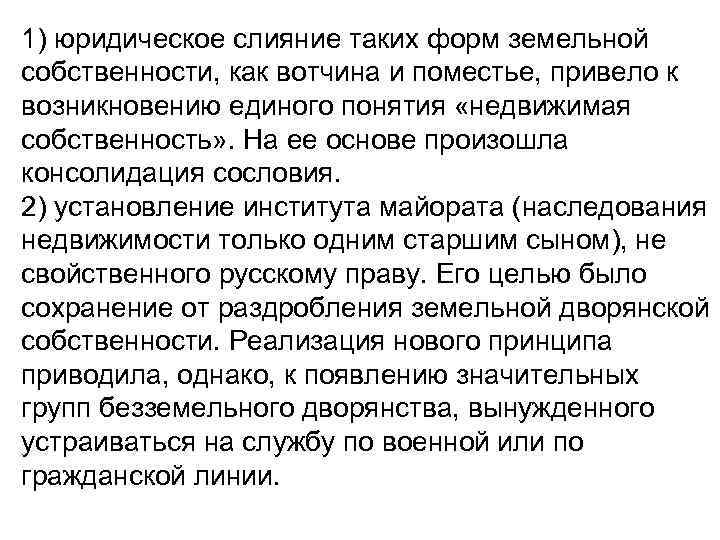 1) юридическое слияние таких форм земельной собственности, как вотчина и поместье, привело к возникновению единого понятия «недвижимая собственность». На ее основе произошла консолидация сословия.
2) установление института майората (наследования недвижимости только одним старшим сыном), не свойственного русскому праву. Его целью было сохранение от раздробления земельной дворянской собственности. Реализация нового принципа приводила, однако, к появлению значительных групп безземельного дворянства, вынужденного устраиваться на службу по военной или по гражданской линии.